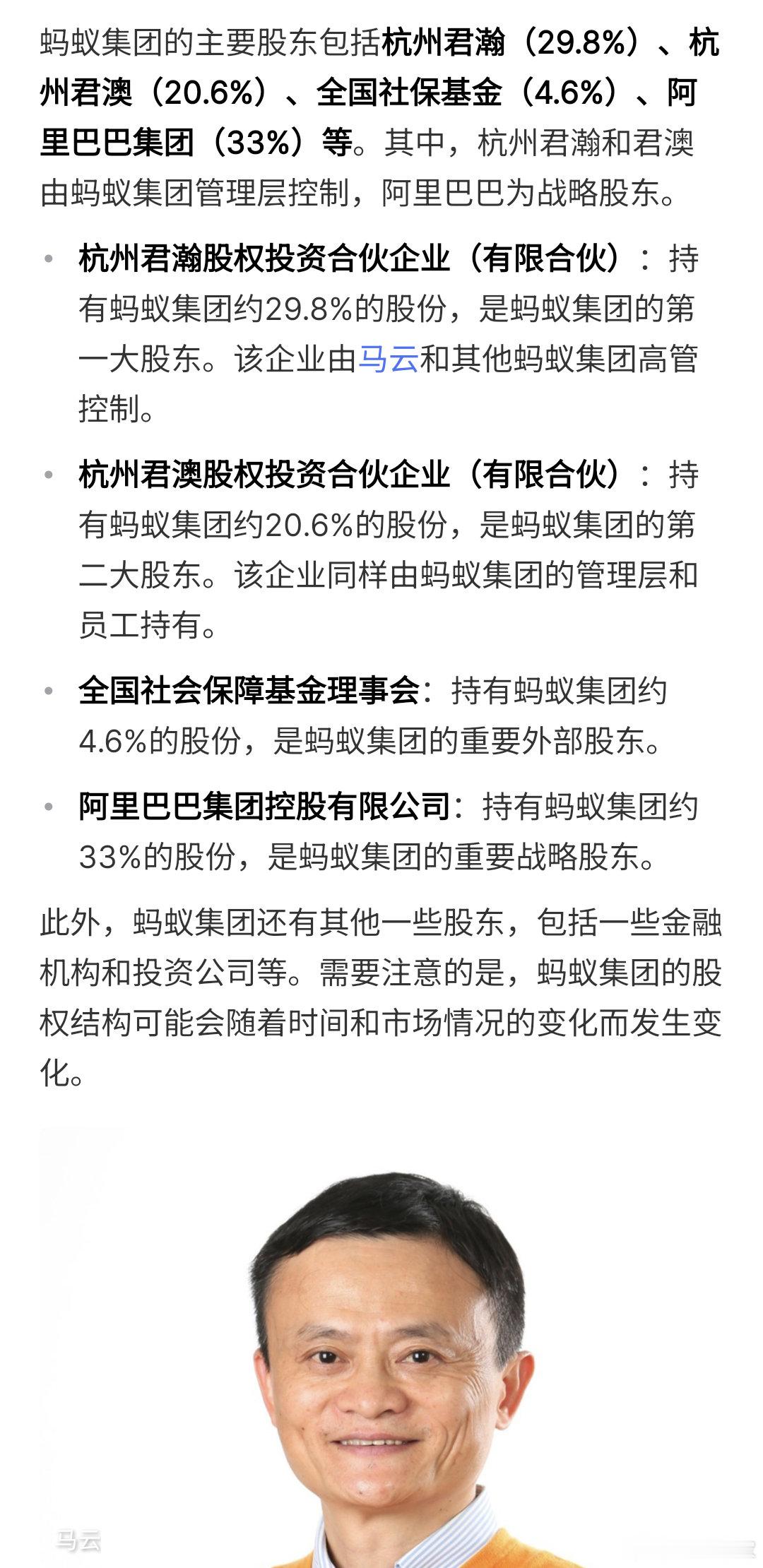 蚂蚁集团的主要股东包括杭州君瀚（29.8%）、杭州君澳（20.6%）、全国社保基金（4.6%）、阿里巴巴集团（33%）等。其中，杭州君瀚和君澳由蚂蚁集团管理层控制，阿里巴巴为战略股东。

• 杭州君瀚股权投资合伙企业（有限合伙）：持有蚂蚁集团约29.8%的股份，是蚂蚁集团的第一大股东。该企业由马云和其他蚂蚁集团高管控制。

• 杭州君澳股权投资合伙企业（有限合伙）：持有蚂蚁集团约20.6%的股份，是蚂蚁集团的第二大股东。该企业同样由蚂蚁集团的管理层和员工持有。

• 全国社会保障基金理事会：持有蚂蚁集团约4.6%的股份，是蚂蚁集团的重要外部股东。

• 阿里巴巴集团控股有限公司：持有蚂蚁集团约33%的股份，是蚂蚁集团的重要战略股东。

此外，蚂蚁集团还有其他一些股东，包括一些金融机构和投资公司等。需要注意的是，蚂蚁集团的股权结构可能会随着时间和市场情况的变化而发生变化。

马云